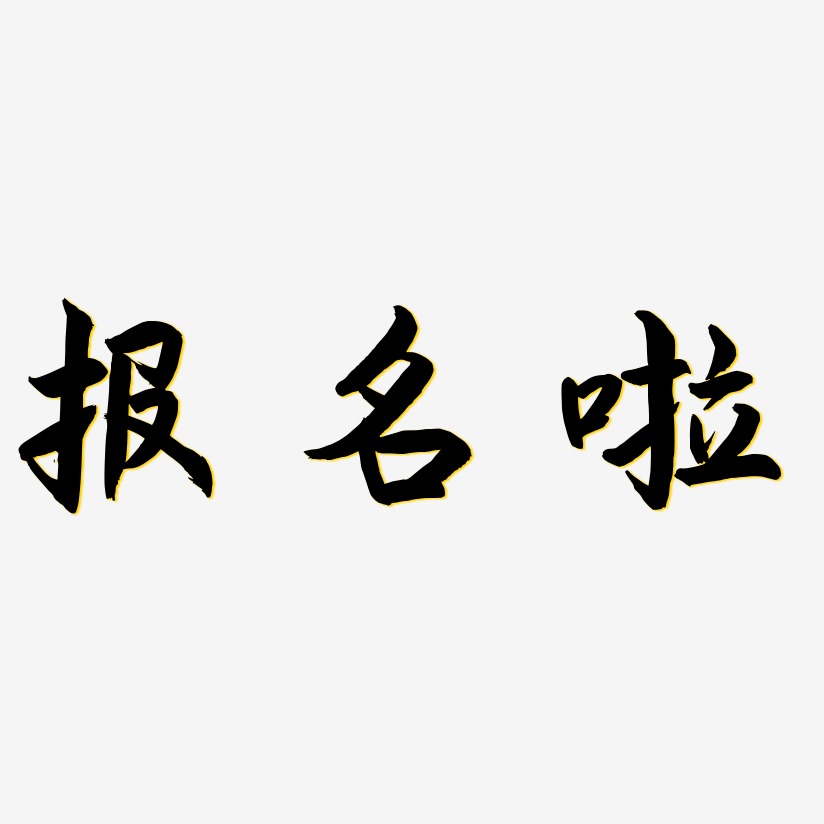 报名啦